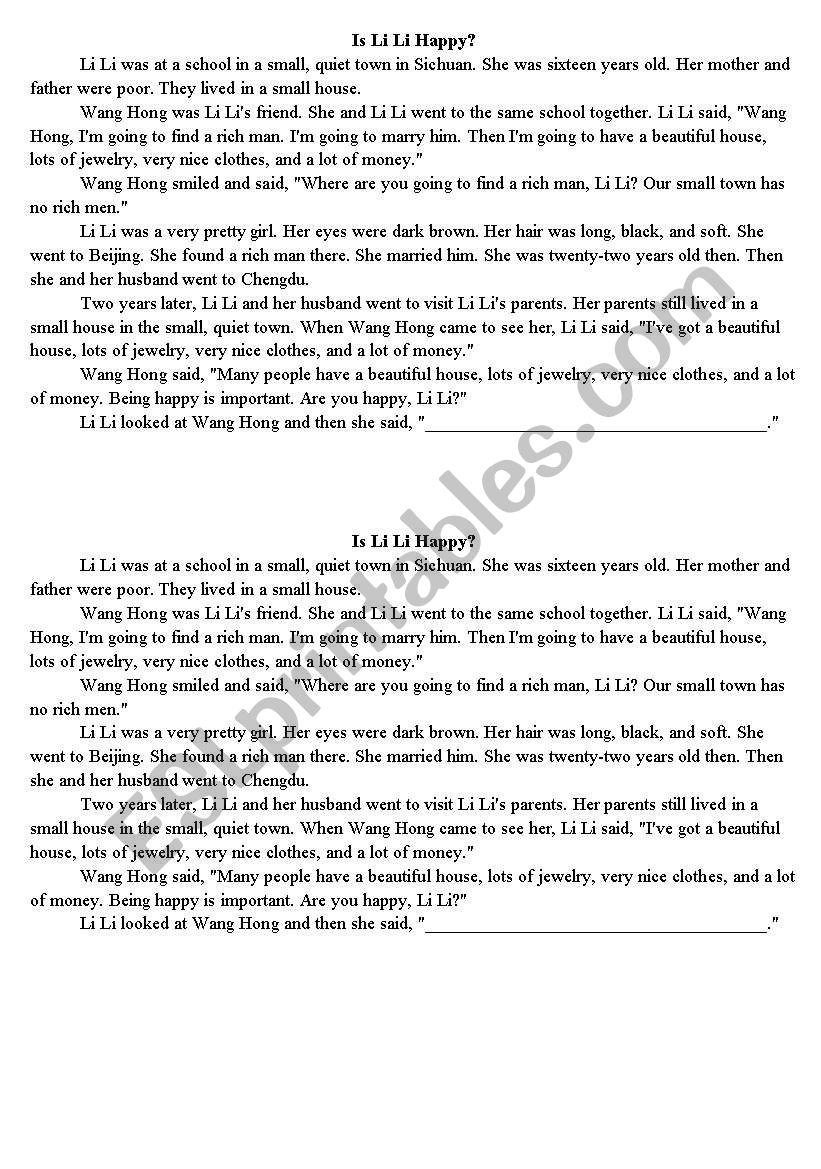 Is Li Li Happy?

Li Li was at a school in a small, quiet town in Sichuan. She was sixteen years old. Her mother and father were poor. They lived in a small house.

Wang Hong was Li Li's friend. She and Li Li went to the same school together. Li Li said, "Wang Hong, I'm going to find a rich man. I'm going to marry him. Then I'm going to have a beautiful house, lots of jewelry, very nice clothes, and a lot of money."

Wang Hong smiled and said, "Where are you going to find a rich man, Li Li? Our small town has no rich men."

Li Li was a very pretty girl. Her eyes were dark brown. Her hair was long, black, and soft. She went to Beijing. She found a rich man there. She married him. She was twenty-two years old then. Then she and her husband went to Chengdu.

Two years later, Li Li and her husband went to visit Li Li's parents. Her parents still lived in a small house in the small, quiet town. When Wang Hong came to see her, Li Li said, "I've got a beautiful house, lots of jewelry, very nice clothes, and a lot of money."

Wang Hong said, "Many people have a beautiful house, lots of jewelry, very nice clothes, and a lot of money. Being happy is important. Are you happy, Li Li?"

Li Li looked at Wang Hong and then she said, "______________________________________."

Is Li Li Happy?

Li Li was at a school in a small, quiet town in Sichuan. She was sixteen years old. Her mother and father were poor. They lived in a small house.

Wang Hong was Li Li's friend. She and Li Li went to the same school together. Li Li said, "Wang Hong, I'm going to find a rich man. I'm going to marry him. Then I'm going to have a beautiful house, lots of jewelry, very nice clothes, and a lot of money."

Wang Hong smiled and said, "Where are you going to find a rich man, Li Li? Our small town has no rich men."

Li Li was a very pretty girl. Her eyes were dark brown. Her hair was long, black, and soft. She went to Beijing. She found a rich man there. She married him. She was twenty-two years old then. Then she and her husband went to Chengdu.

Two years later, Li Li and her husband went to visit Li Li's parents. Her parents still lived in a small house in the small, quiet town. When Wang Hong came to see her, Li Li said, "I've got a beautiful house, lots of jewelry, very nice clothes, and a lot of money."

Wang Hong said, "Many people have a beautiful house, lots of jewelry, very nice clothes, and a lot of money. Being happy is important. Are you happy, Li Li?"

Li Li looked at Wang Hong and then she said, "______________________________________."

ESLprintables.com